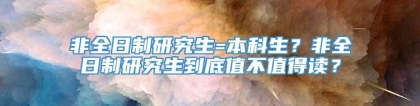 非全日制研究生=本科生？非全日制研究生到底值不值得读？